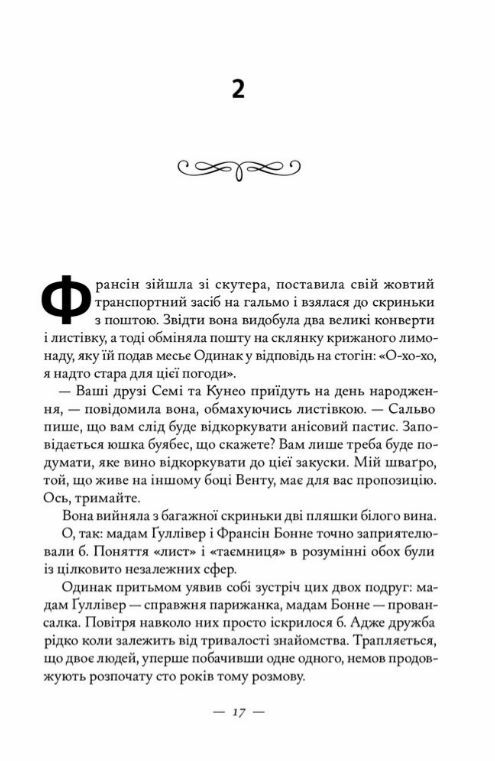 2

Франсін зійшла зі скутера, поставила свій жовтий транспортний засіб на гальмо і взялася до скриньки з поштою. Звідти вона видобула два великі конверти і листівку, а тоді обміняла пошту на склянку крижаного лимонаду, яку їй подав месьє Одинак у відповідь на стогін: «О-хо-хо, я надто стара для цієї погоди».

— Ваші друзі Семі та Кунео приїдуть на день народження, — повідомила вона, обмахуючись листівкою. — Сальво пише, що вам слід буде відкоркувати анісовий пастис. Заповідається юшка буябес, що скажете? Вам лише треба буде подумати, яке вино відкоркувати до цієї закуски. Мій швагро, той, що живе на іншому боці Венту, має для вас пропозицію. Ось, тримайте.

Вона вийняла з багажної скриньки дві пляшки білого вина.

О, так: мадам Ґуллівер і Франсін Бонне точно заприятелювали б. Поняття «лист» і «таємниця» в розумінні обох були із цілковито незалежних сфер.

Одинак притьмом уявив собі зустріч цих двох подруг: мадам Ґуллівер — справжня парижанка, мадам Бонне — провансалка. Повітря навколо них просто іскрилося б. Адже дружба рідко коли залежить від тривалості знайомства. Трапляється, що двоє людей, уперше побачивши одне одного, немов продовжують розпочату сто років тому розмову.

— 17 —